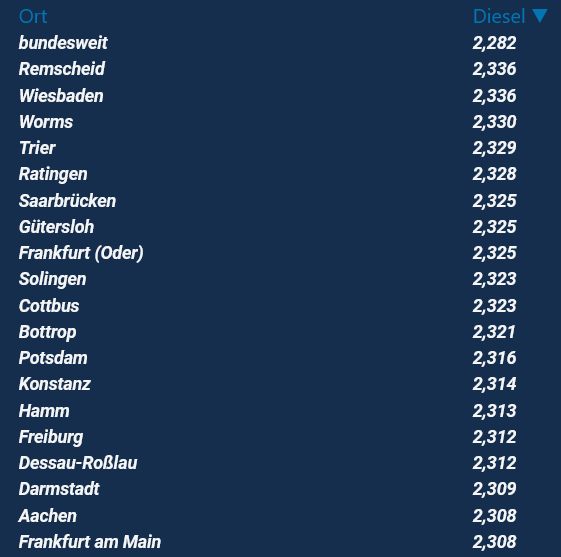 | Ort | Diesel ▼ |
|---|---|
| bundesweit | 2,282 |
| Remscheid | 2,336 |
| Wiesbaden | 2,336 |
| Worms | 2,330 |
| Trier | 2,329 |
| Ratingen | 2,328 |
| Saarbrücken | 2,325 |
| Gütersloh | 2,325 |
| Frankfurt (Oder) | 2,325 |
| Solingen | 2,323 |
| Cottbus | 2,323 |
| Bottrop | 2,321 |
| Potsdam | 2,316 |
| Konstanz | 2,314 |
| Hamm | 2,313 |
| Freiburg | 2,312 |
| Dessau-Roßlau | 2,312 |
| Darmstadt | 2,309 |
| Aachen | 2,308 |
| Frankfurt am Main | 2,308 |